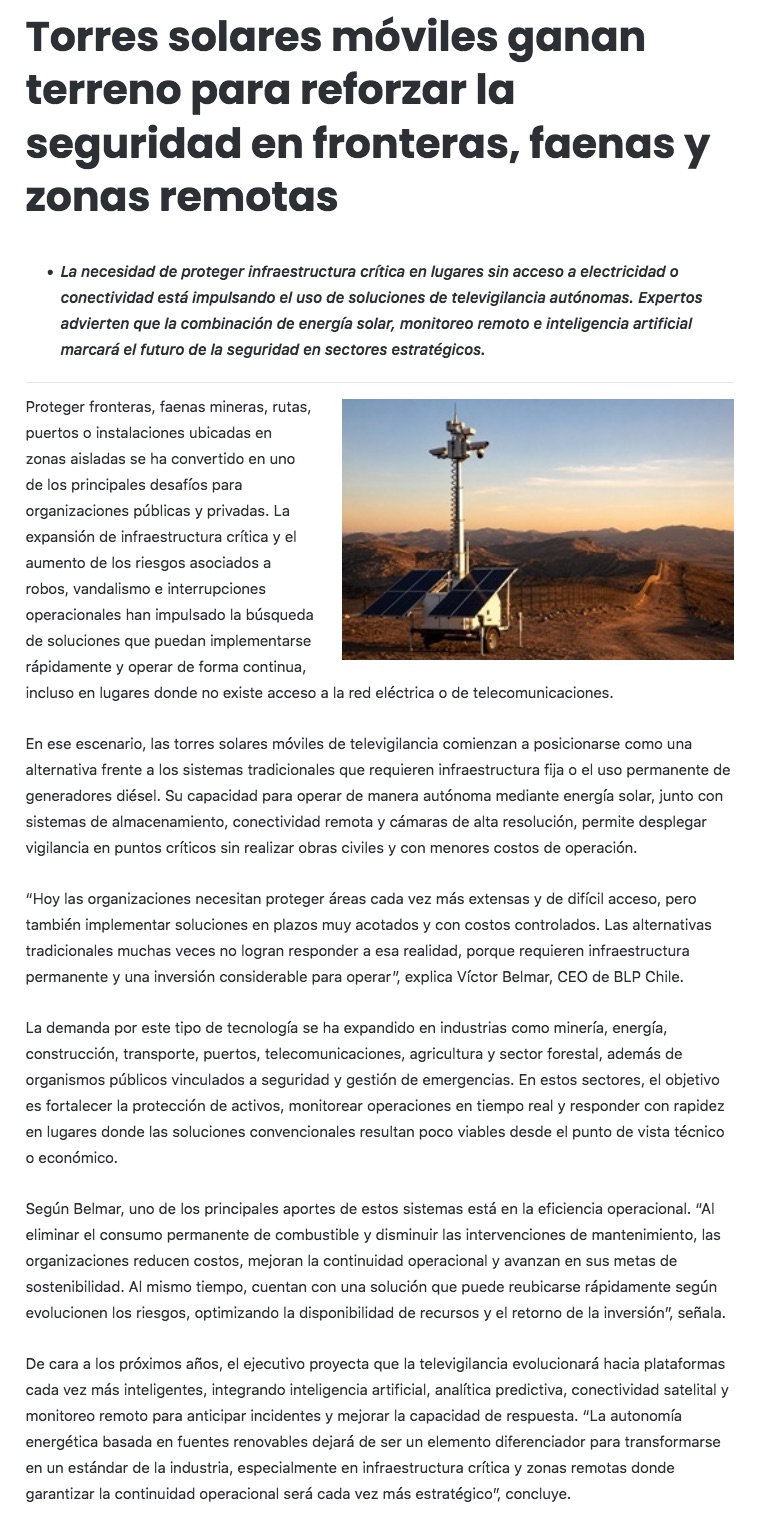 Torres solares móviles ganan terreno para reforzar la seguridad en fronteras, faenas y zonas remotas

• La necesidad de proteger infraestructura crítica en lugares sin acceso a electricidad o conectividad está impulsando el uso de soluciones de televigilancia autónomas. Expertos advierten que la combinación de energía solar, monitoreo remoto e inteligencia artificial marcará el futuro de la seguridad en sectores estratégicos.

Proteger fronteras, faenas mineras, rutas, puertos o instalaciones ubicadas en zonas aisladas se ha convertido en uno de los principales desafíos para organizaciones públicas y privadas. La expansión de infraestructura crítica y el aumento de los riesgos asociados a robos, vandalismo e interrupciones operacionales han impulsado la búsqueda de soluciones que puedan implementarse rápidamente y operar de forma continua, incluso en lugares donde no existe acceso a la red eléctrica o de telecomunicaciones.

En ese escenario, las torres solares móviles de televigilancia comienzan a posicionarse como una alternativa frente a los sistemas tradicionales que requieren infraestructura fija o el uso permanente de generadores diésel. Su capacidad para operar de manera autónoma mediante energía solar, junto con sistemas de almacenamiento, conectividad remota y cámaras de alta resolución, permite desplegar vigilancia en puntos críticos sin realizar obras civiles y con menores costos de operación.

"Hoy las organizaciones necesitan proteger áreas cada vez más extensas y de difícil acceso, pero también implementar soluciones en plazos muy acotados y con costos controlados. Las alternativas tradicionales muchas veces no logran responder a esa realidad, porque requieren infraestructura permanente y una inversión considerable para operar", explica Víctor Belmar, CEO de BLP Chile.

La demanda por este tipo de tecnología se ha expandido en industrias como minería, energía, construcción, transporte, puertos, telecomunicaciones, agricultura y sector forestal, además de organismos públicos vinculados a seguridad y gestión de emergencias. En estos sectores, el objetivo es fortalecer la protección de activos, monitorear operaciones en tiempo real y responder con rapidez en lugares donde las soluciones convencionales resultan poco viables desde el punto de vista técnico o económico.

Según Belmar, uno de los principales aportes de estos sistemas está en la eficiencia operacional. "Al eliminar el consumo permanente de combustible y disminuir las intervenciones de mantenimiento, las organizaciones reducen costos, mejoran la continuidad operacional y avanzan en sus metas de sostenibilidad. Al mismo tiempo, cuentan con una solución que puede reubicarse rápidamente según evolucionen los riesgos, optimizando la disponibilidad de recursos y el retorno de la inversión", señala.

De cara a los próximos años, el ejecutivo proyecta que la televigilancia evolucionará hacia plataformas cada vez más inteligentes, integrando inteligencia artificial, analítica predictiva, conectividad satelital y monitoreo remoto para anticipar incidentes y mejorar la capacidad de respuesta. "La autonomía energética basada en fuentes renovables dejará de ser un elemento diferenciador para transformarse en un estándar de la industria, especialmente en infraestructura crítica y zonas remotas donde garantizar la continuidad operacional será cada vez más estratégico", concluye.